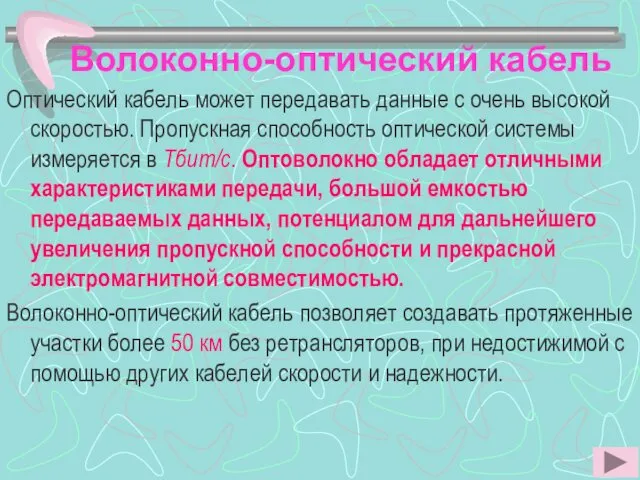 Волоконно-оптический кабель

Оптический кабель может передавать данные с очень высокой скоростью. Пропускная способность оптической системы измеряется в Тбит/с. Оптоволокно обладает отличными характеристиками передачи, большой емкостью передаваемых данных, потенциалом для дальнейшего увеличения пропускной способности и прекрасной электромагнитной совместимостью.

Волоконно-оптический кабель позволяет создавать протяженные участки более 50 км без ретрансляторов, при недостижимой с помощью других кабелей скорости и надежности.